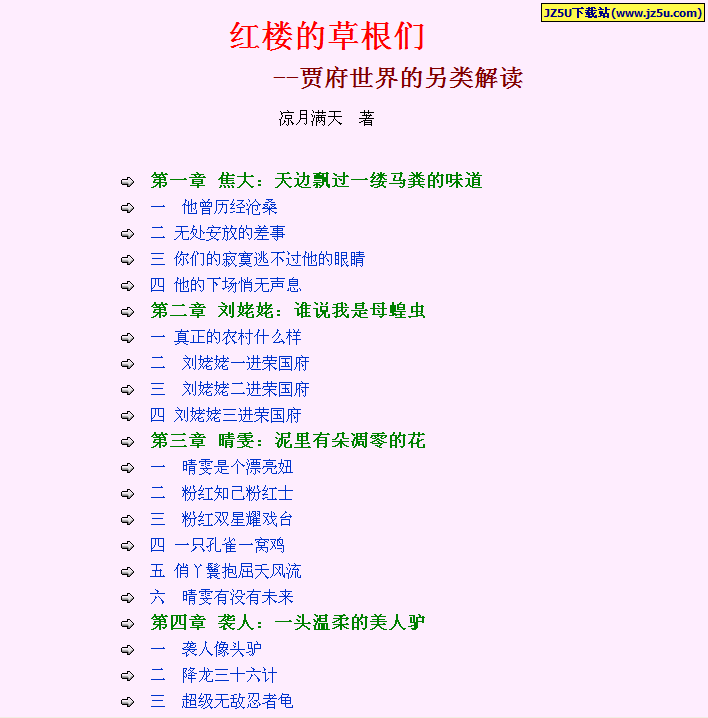 JZ5U下载站(www.jz5u.com)

红楼的草根们

--贾府世界的另类解读

凉月满天　著

第一章　焦大：天边飘过一缕马粪的味道
一　他曾历经沧桑
二 无处安放的差事
三 你们的寂寞逃不过他的眼睛
四 他的下场悄无声息
第二章　刘姥姥：谁说我是母蝗虫
一 真正的农村什么样
二　刘姥姥一进荣国府
三　刘姥姥二进荣国府
四 刘姥姥三进荣国府
第三章　晴雯：泥里有朵凋零的花
一　晴雯是个漂亮妞
二　粉红知己粉红士
三　粉红双星耀戏台
四 一只孔雀一窝鸡
五 俏丫鬟抱屈夭风流
六　晴雯有没有未来
第四章　袭人：一头温柔的美人驴
一　袭人像头驴
二　降龙三十六计
三　超级无敌忍者龟